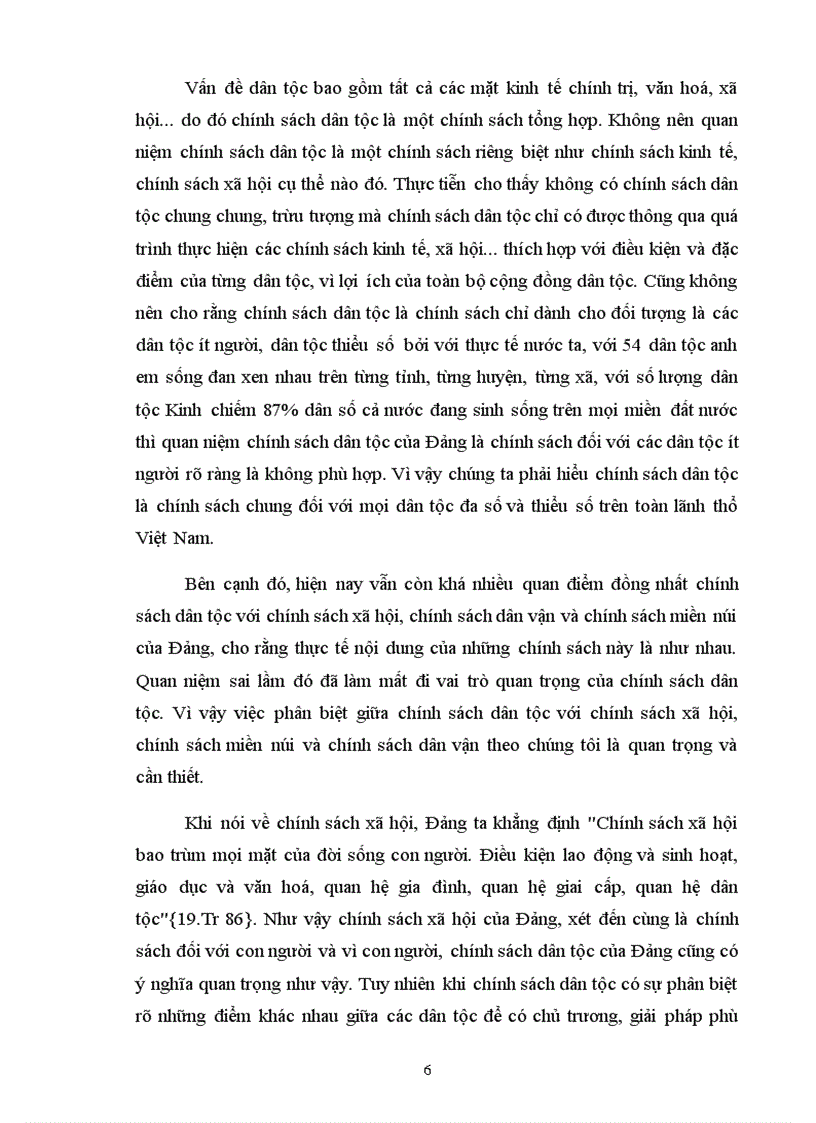 Vấn đề dân tộc bao gồm tất cả các mặt kinh tế chính trị, văn hoá, xã hội... do đó chính sách dân tộc là một chính sách tổng hợp. Không nên quan niệm chính sách dân tộc là một chính sách riêng biệt như chính sách kinh tế, chính sách xã hội cụ thể nào đó. Thực tiễn cho thấy không có chính sách dân tộc chung chung, trừu tượng mà chính sách dân tộc chỉ có được thông qua quá trình thực hiện các chính sách kinh tế, xã hội... thích hợp với điều kiện và đặc điểm của từng dân tộc, vì lợi ích của toàn bộ cộng đồng dân tộc. Cũng không nên cho rằng chính sách dân tộc là chính sách chỉ dành cho đối tượng là các dân tộc ít người, dân tộc thiểu số bởi với thực tế nước ta, với 54 dân tộc anh em sống đan xen nhau trên từng tỉnh, từng huyện, từng xã, với số lượng dân tộc Kinh chiếm 87% dân số cả nước đang sinh sống trên mọi miền đất nước thì quan niệm chính sách dân tộc của Đảng là chính sách đối với các dân tộc ít người rõ ràng là không phù hợp. Vì vậy chúng ta phải hiểu chính sách dân tộc là chính sách chung đối với mọi dân tộc đa số và thiểu số trên toàn lãnh thổ Việt Nam.

Bên cạnh đó, hiện nay vẫn còn khá nhiều quan điểm đồng nhất chính sách dân tộc với chính sách xã hội, chính sách dân vận và chính sách miền núi của Đảng, cho rằng thực tế nội dung của những chính sách này là như nhau. Quan niệm sai lầm đó đã làm mất đi vai trò quan trọng của chính sách dân tộc. Vì vậy việc phân biệt giữa chính sách dân tộc với chính sách xã hội, chính sách miền núi và chính sách dân vận theo chúng tôi là quan trọng và cần thiết.

Khi nói về chính sách xã hội, Đảng ta khẳng định "Chính sách xã hội bao trùm mọi mặt của đời sống con người. Điều kiện lao động và sinh hoạt, giáo dục và văn hoá, quan hệ gia đình, quan hệ giai cấp, quan hệ dân tộc"{19.Tr 86}. Như vậy chính sách xã hội của Đảng, xét đến cùng là chính sách đối với con người và vì con người, chính sách dân tộc của Đảng cũng có ý nghĩa quan trọng như vậy. Tuy nhiên khi chính sách dân tộc có sự phân biệt rõ những điểm khác nhau giữa các dân tộc để có chủ trương, giải pháp phù

6